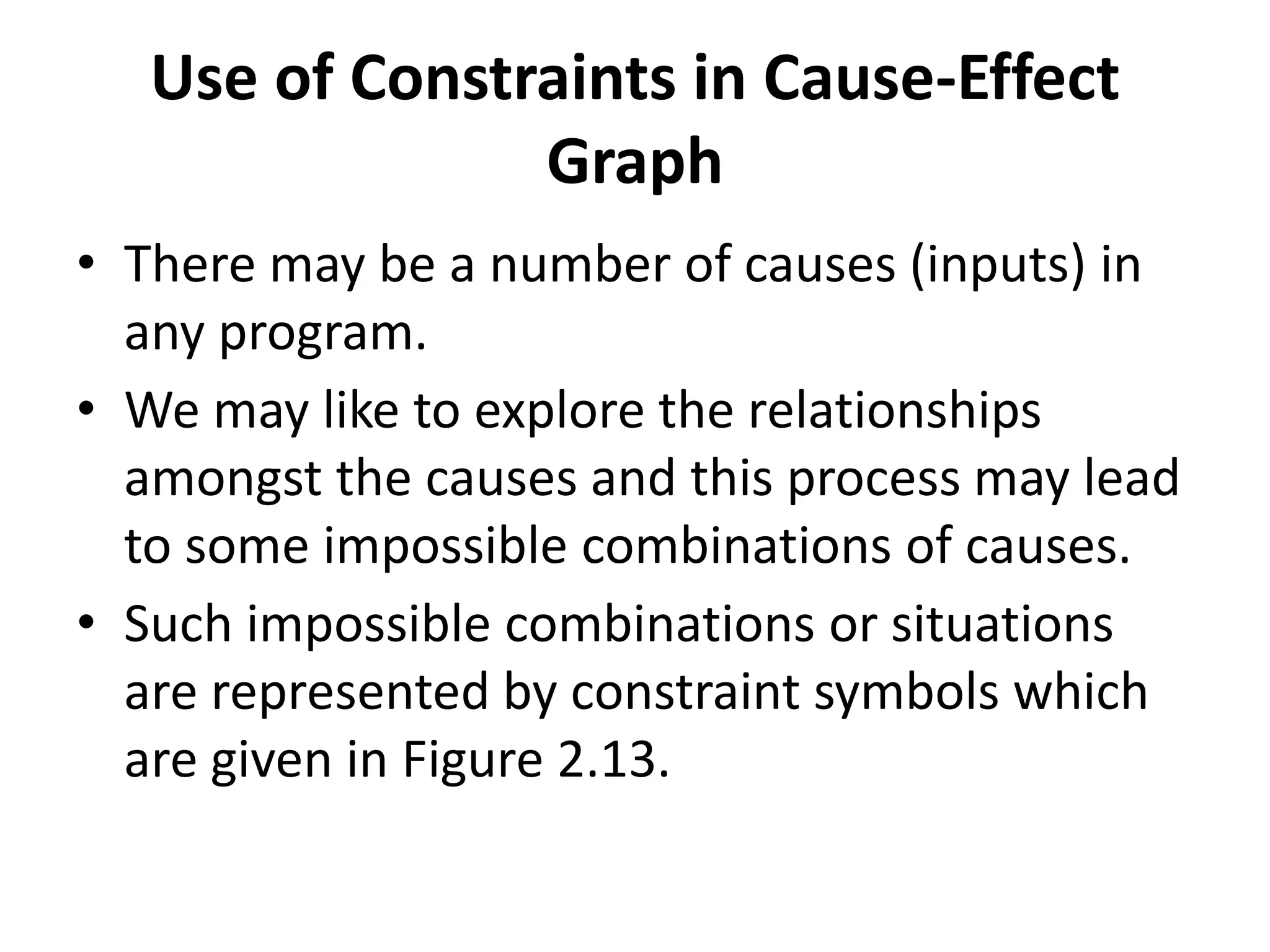 Use of Constraints in Cause-Effect Graph

• There may be a number of causes (inputs) in any program.
• We may like to explore the relationships amongst the causes and this process may lead to some impossible combinations of causes.
• Such impossible combinations or situations are represented by constraint symbols which are given in Figure 2.13.